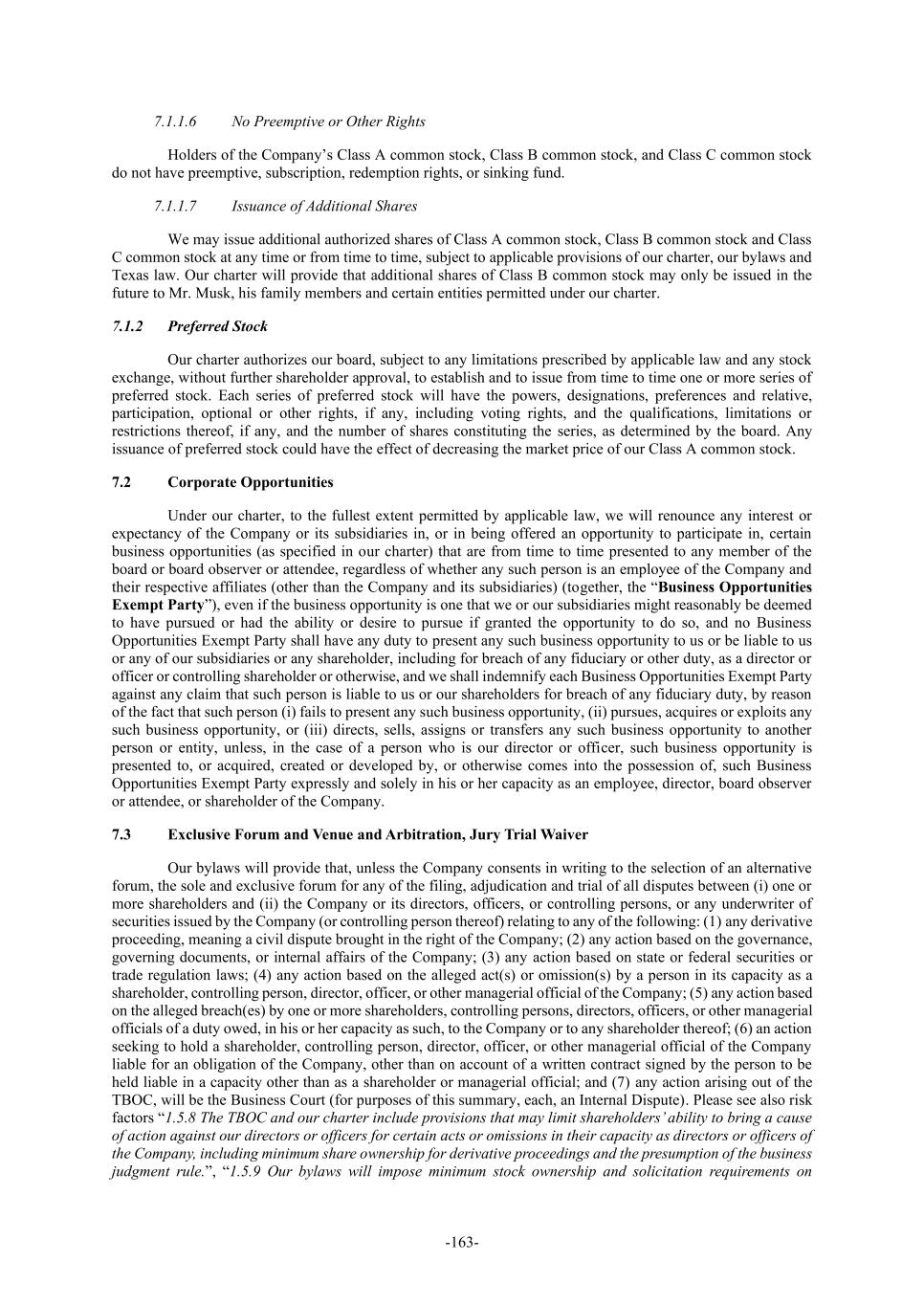 7.1.1.6 No Preemptive or Other Rights

Holders of the Company's Class A common stock, Class B common stock, and Class C common stock do not have preemptive, subscription, redemption rights, or sinking fund.

7.1.1.7 Issuance of Additional Shares

We may issue additional authorized shares of Class A common stock, Class B common stock and Class C common stock at any time or from time to time, subject to applicable provisions of our charter, our bylaws and Texas law. Our charter will provide that additional shares of Class B common stock may only be issued in the future to Mr. Musk, his family members and certain entities permitted under our charter.

7.1.2 Preferred Stock

Our charter authorizes our board, subject to any limitations prescribed by applicable law and any stock exchange, without further shareholder approval, to establish and to issue from time to time one or more series of preferred stock. Each series of preferred stock will have the powers, designations, preferences and relative, participation, optional or other rights, if any, including voting rights, and the qualifications, limitations or restrictions thereof, if any, and the number of shares constituting the series, as determined by the board. Any issuance of preferred stock could have the effect of decreasing the market price of our Class A common stock.

7.2 Corporate Opportunities

Under our charter, to the fullest extent permitted by applicable law, we will renounce any interest or expectancy of the Company or its subsidiaries in, or in being offered an opportunity to participate in, certain business opportunities (as specified in our charter) that are from time to time presented to any member of the board or board observer or attendee, regardless of whether any such person is an employee of the Company and their respective affiliates (other than the Company and its subsidiaries) (together, the "Business Opportunities Exempt Party"), even if the business opportunity is one that we or our subsidiaries might reasonably be deemed to have pursued or had the ability or desire to pursue if granted the opportunity to do so, and no Business Opportunities Exempt Party shall have any duty to present any such business opportunity to us or be liable to us or any of our subsidiaries or any shareholder, including for breach of any fiduciary or other duty, as a director or officer or controlling shareholder or otherwise, and we shall indemnify each Business Opportunities Exempt Party against any claim that such person is liable to us or our shareholders for breach of any fiduciary duty, by reason of the fact that such person (i) fails to present any such business opportunity, (ii) pursues, acquires or exploits any such business opportunity, or (iii) directs, sells, assigns or transfers any such business opportunity to another person or entity, unless, in the case of a person who is our director or officer, such business opportunity is presented to, or acquired, created or developed by, or otherwise comes into the possession of, such Business Opportunities Exempt Party expressly and solely in his or her capacity as an employee, director, board observer or attendee, or shareholder of the Company.

7.3 Exclusive Forum and Venue and Arbitration, Jury Trial Waiver

Our bylaws will provide that, unless the Company consents in writing to the selection of an alternative forum, the sole and exclusive forum for any of the filing, adjudication and trial of all disputes between (i) one or more shareholders and (ii) the Company or its directors, officers, or controlling persons, or any underwriter of securities issued by the Company (or controlling person thereof) relating to any of the following: (1) any derivative proceeding, meaning a civil dispute brought in the right of the Company; (2) any action based on the governance, governing documents, or internal affairs of the Company; (3) any action based on state or federal securities or trade regulation laws; (4) any action based on the alleged act(s) or omission(s) by a person in its capacity as a shareholder, controlling person, director, officer, or other managerial official of the Company; (5) any action based on the alleged breach(es) by one or more shareholders, controlling persons, directors, officers, or other managerial officials of a duty owed, in his or her capacity as such, to the Company or to any shareholder thereof; (6) an action seeking to hold a shareholder, controlling person, director, officer, or other managerial official of the Company liable for an obligation of the Company, other than on account of a written contract signed by the person to be held liable in a capacity other than as a shareholder or managerial official; and (7) any action arising out of the TBOC, will be the Business Court (for purposes of this summary, each, an Internal Dispute). Please see also risk factors "1.5.8 The TBOC and our charter include provisions that may limit shareholders' ability to bring a cause of action against our directors or officers for certain acts or omissions in their capacity as directors or officers of the Company, including minimum share ownership for derivative proceedings and the presumption of the business judgment rule.", "1.5.9 Our bylaws will impose minimum stock ownership and solicitation requirements on

-163-